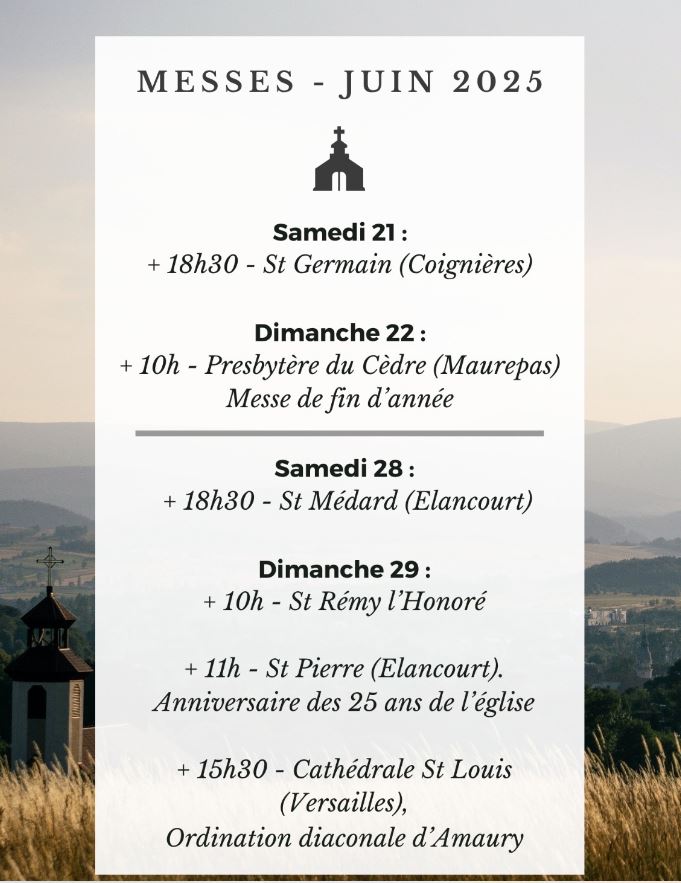 MESSES - JUIN 2025

Samedi 21 :
+ 18h30 - St Germain (Coignières)

Dimanche 22 :
+ 10h - Presbytère du Cèdre (Maurepas)
Messe de fin d'année

Samedi 28 :
+ 18h30 - St Médard (Elancourt)

Dimanche 29 :
+ 10h - St Rémy l'Honoré

+ 11h - St Pierre (Elancourt).
Anniversaire des 25 ans de l'église

+ 15h30 - Cathédrale St Louis (Versailles),
Ordination diaconale d'Amaury